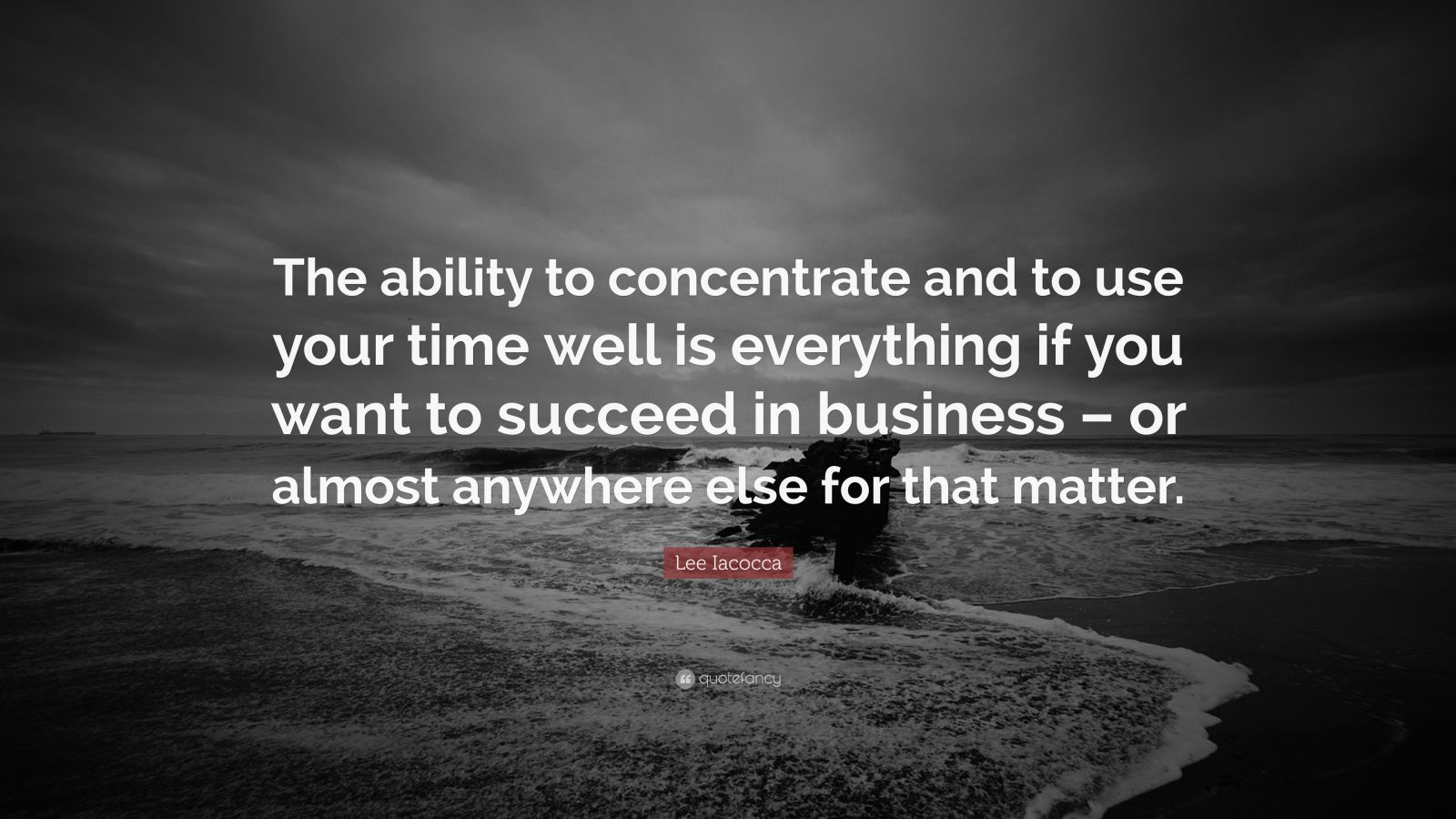 The ability to concentrate and to use your time well is everything if you want to succeed in business – or almost anywhere else for that matter.

Lee Iacocca

quotefancy